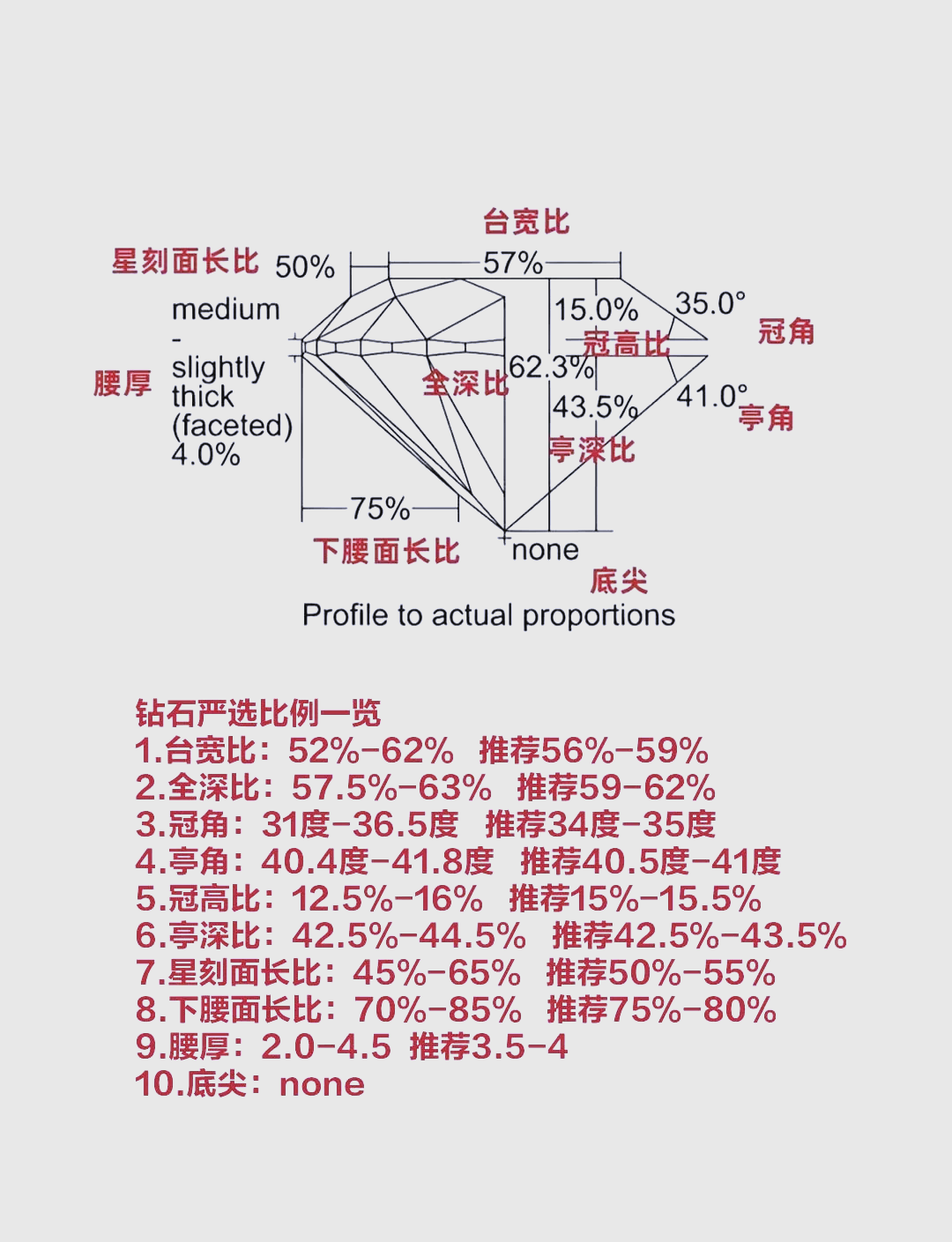 台宽比
星刻面长比 50%
57%
medium
-
slightly
thick
(faceted)
4.0%
腰厚
15.0%
35.0°
冠角
冠高比
全深比
62.3%
43.5%
41.0°
亭角
亭深比
75%
下腰面长比
none
底尖
Profile to actual proportions

钻石严选比例一览
1.台宽比：52%-62% 推荐56%-59%
2.全深比：57.5%-63% 推荐59-62%
3.冠角：31度-36.5度 推荐34度-35度
4.亭角：40.4度-41.8度 推荐40.5度-41度
5.冠高比：12.5%-16% 推荐15%-15.5%
6.亭深比：42.5%-44.5% 推荐42.5%-43.5%
7.星刻面长比：45%-65% 推荐50%-55%
8.下腰面长比：70%-85% 推荐75%-80%
9.腰厚：2.0-4.5 推荐3.5-4
10.底尖：none